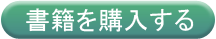 書籍を購入する